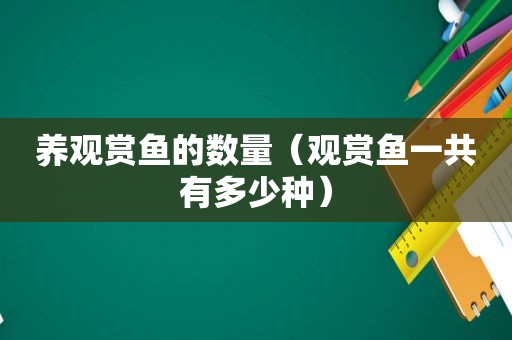 养观赏鱼的数量（观赏鱼一共有多少种）